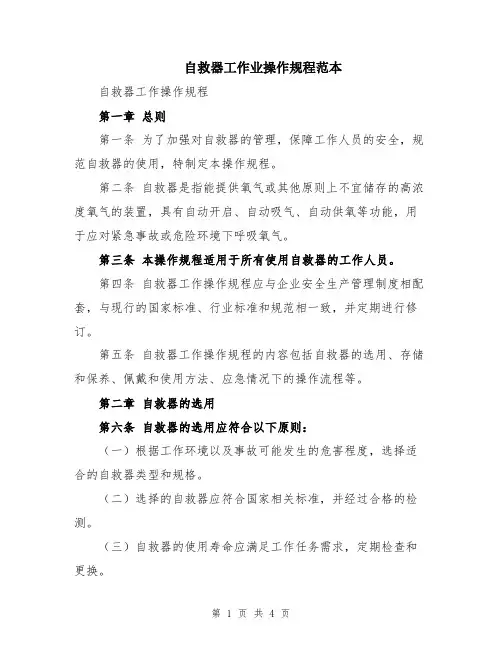 自救器工作业操作规程范本

自救器工作操作规程

第一章 总则

第一条 为了加强对自救器的管理，保障工作人员的安全，规范自救器的使用，特制定本操作规程。

第二条 自救器是指能提供氧气或其他原则上不宜储存的高浓度氧气的装置，具有自动开启、自动吸气、自动供氧等功能，用于应对紧急事故或危险环境下呼吸氧气。

第三条 本操作规程适用于所有使用自救器的工作人员。

第四条 自救器工作操作规程应与企业安全生产管理制度相配套，与现行的国家标准、行业标准和规范相一致，并定期进行修订。

第五条 自救器工作操作规程的内容包括自救器的选用、存储和保养、佩戴和使用方法、应急情况下的操作流程等。

第二章 自救器的选用

第六条 自救器的选用应符合以下原则：

（一）根据工作环境以及事故可能发生的危害程度，选择适合的自救器类型和规格。

（二）选择的自救器应符合国家相关标准，并经过合格的检测。

（三）自救器的使用寿命应满足工作任务需求，定期检查和更换。

第 1 页 共 4 页